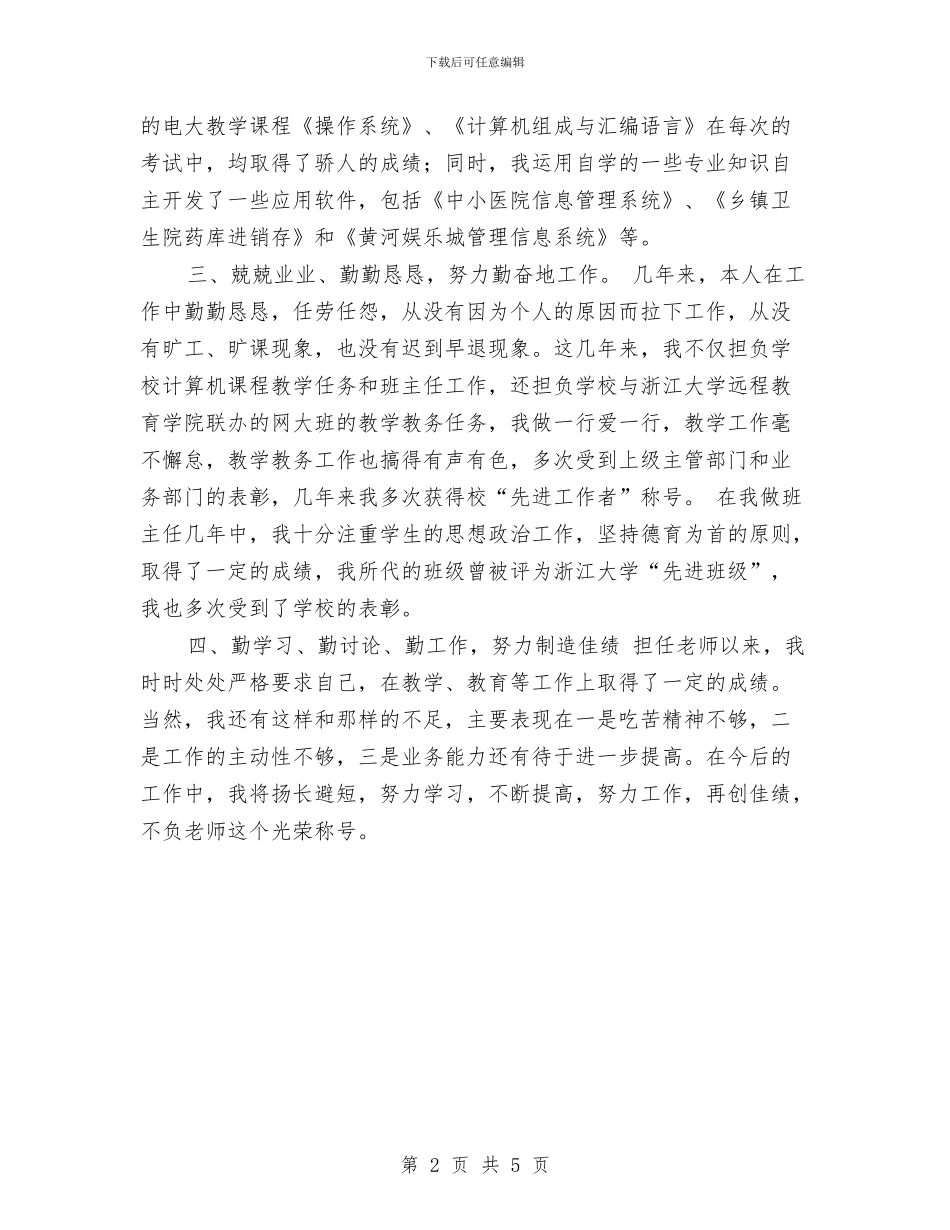 下载后可任意编辑

的电大教学课程《操作系统》、《计算机组成与汇编语言》在每次的考试中，均取得了骄人的成绩；同时，我运用自学的一些专业知识自主开发了一些应用软件，包括《中小医院信息管理系统》、《乡镇卫生院药库进销存》和《黄河娱乐城管理信息系统》等。

三、兢兢业业、勤勤恳恳，努力勤奋地工作。 几年来，本人在工作中勤勤恳恳，任劳任怨，从没有因为个人的原因而拉下工作，从没有旷工、旷课现象，也没有迟到早退现象。这几年来，我不仅担负学校计算机课程教学任务和班主任工作，还担负学校与浙江大学远程教育学院联办的网大班的教学教务任务，我做一行爱一行，教学工作毫不懈怠，教学教务工作也搞得有声有色，多次受到上级主管部门和业务部门的表彰，几年来我多次获得校“先进工作者”称号。 在我做班主任几年中，我十分注重学生的思想政治工作，坚持德育为首的原则，取得了一定的成绩，我所代的班级曾被评为浙江大学“先进班级”，我也多次受到了学校的表彰。

四、勤学习、勤讨论、勤工作，努力制造佳绩 担任老师以来，我时时处处严格要求自己，在教学、教育等工作上取得了一定的成绩。当然，我还有这样和那样的不足，主要表现在一是吃苦精神不够，二是工作的主动性不够，三是业务能力还有待于进一步提高。在今后的工作中，我将扬长避短，努力学习，不断提高，努力工作，再创佳绩，不负老师这个光荣称号。

第 2 页 共 5 页